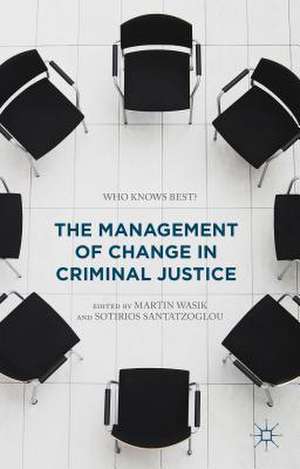 WHO KNOWS BEST?

THE MANAGEMENT OF CHANGE IN CRIMINAL JUSTICE

EDITED BY MARTIN WASIK AND SOTIRIOS SANTATZOGLOU